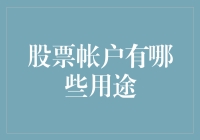 股票帐户有哪些用途